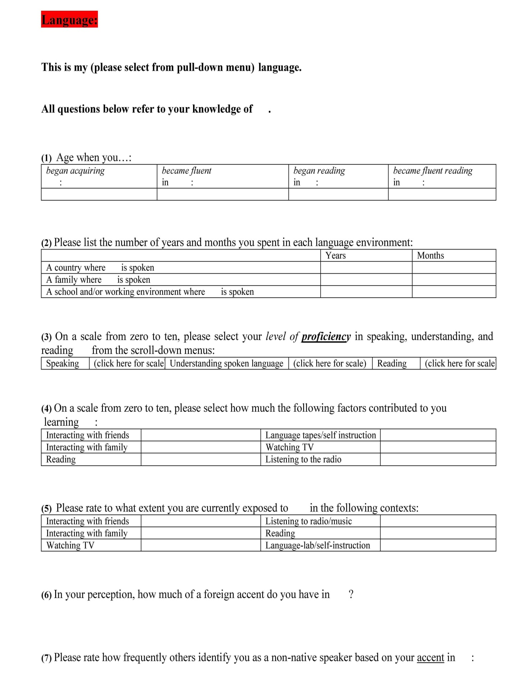 Language:

This is my (please select from pull-down menu) language.

All questions below refer to your knowledge of .

(1) Age when you…:

| began acquiring : | became fluent in : | began reading in : | became fluent reading in : |
|---|---|---|---|
| | | | |

(2) Please list the number of years and months you spent in each language environment:

| | Years | Months |
|---|---|---|
| A country where is spoken | | |
| A family where is spoken | | |
| A school and/or working environment where is spoken | | |

(3) On a scale from zero to ten, please select your level of proficiency in speaking, understanding, and reading from the scroll-down menus:

| Speaking | (click here for scale | Understanding spoken language | (click here for scale) | Reading | (click here for scale |
|---|---|---|---|---|---|

(4) On a scale from zero to ten, please select how much the following factors contributed to you learning :

| Interacting with friends | | Language tapes/self instruction | |
|---|---|---|---|
| Interacting with family | | Watching TV | |
| Reading | | Listening to the radio | |

(5) Please rate to what extent you are currently exposed to in the following contexts:

| Interacting with friends | | Listening to radio/music | |
|---|---|---|---|
| Interacting with family | | Reading | |
| Watching TV | | Language-lab/self-instruction | |

(6) In your perception, how much of a foreign accent do you have in ?

(7) Please rate how frequently others identify you as a non-native speaker based on your accent in :